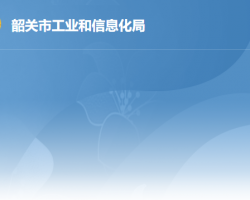 韶关市工业和信息化局